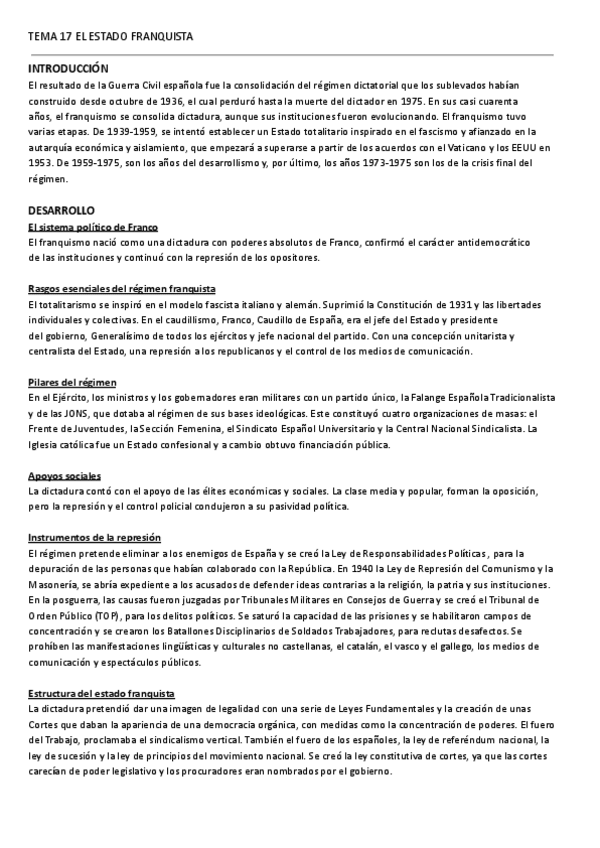 TEMA 17 EL ESTADO FRANQUISTA

INTRODUCCIÓN
El resultado de la Guerra Civil española fue la consolidación del régimen dictatorial que los sublevados habían construido desde octubre de 1936, el cual perduró hasta la muerte del dictador en 1975. En sus casi cuarenta años, el franquismo se consolida dictadura, aunque sus instituciones fueron evolucionando. El franquismo tuvo varias etapas. De 1939-1959, se intentó establecer un Estado totalitario inspirado en el fascismo y afianzado en la autarquía económica y aislamiento, que empezará a superarse a partir de los acuerdos con el Vaticano y los EEUU en 1953. De 1959-1975, son los años del desarrollismo y, por último, los años 1973-1975 son los de la crisis final del régimen.

DESARROLLO
El sistema político de Franco
El franquismo nació como una dictadura con poderes absolutos de Franco, confirmó el carácter antidemocrático de las instituciones y continuó con la represión de los opositores.

Rasgos esenciales del régimen franquista
El totalitarismo se inspiró en el modelo fascista italiano y alemán. Suprimió la Constitución de 1931 y las libertades individuales y colectivas. En el caudillismo, Franco, Caudillo de España, era el jefe del Estado y presidente del gobierno, Generalísimo de todos los ejércitos y jefe nacional del partido. Con una concepción unitarista y centralista del Estado, una represión a los republicanos y el control de los medios de comunicación.

Pilares del régimen
En el Ejército, los ministros y los gobernadores eran militares con un partido único, la Falange Española Tradicionalista y de las JONS, que dotaba al régimen de sus bases ideológicas. Este constituyó cuatro organizaciones de masas: el Frente de Juventudes, la Sección Femenina, el Sindicato Español Universitario y la Central Nacional Sindicalista. La Iglesia católica fue un Estado confesional y a cambio obtuvo financiación pública.

Apoyos sociales
La dictadura contó con el apoyo de las élites económicas y sociales. La clase media y popular, forman la oposición, pero la represión y el control policial condujeron a su pasividad política.

Instrumentos de la represión
El régimen pretende eliminar a los enemigos de España y se creó la Ley de Responsabilidades Políticas, para la depuración de las personas que habían colaborado con la República. En 1940 la Ley de Represión del Comunismo y la Masonería, se abría expediente a los acusados de defender ideas contrarias a la religión, la patria y sus instituciones. En la posguerra, las causas fueron juzgadas por Tribunales Militares en Consejos de Guerra y se creó el Tribunal de Orden Público (TOP), para los delitos políticos. Se saturó la capacidad de las prisiones y se habilitaron campos de concentración y se crearon los Batallones Disciplinarios de Soldados Trabajadores, para reclutas desafectos. Se prohíben las manifestaciones lingüísticas y culturales no castellanas, el catalán, el vasco y el gallego, los medios de comunicación y espectáculos públicos.

Estructura del estado franquista
La dictadura pretendió dar una imagen de legalidad con una serie de Leyes Fundamentales y la creación de unas Cortes que daban la apariencia de una democracia orgánica, con medidas como la concentración de poderes. El fuero del Trabajo, proclamaba el sindicalismo vertical. También el fuero de los españoles, la ley de referéndum nacional, la ley de sucesión y la ley de principios del movimiento nacional. Se creó la ley constitutiva de cortes, ya que las cortes carecían de poder legislativo y los procuradores eran nombrados por el gobierno.